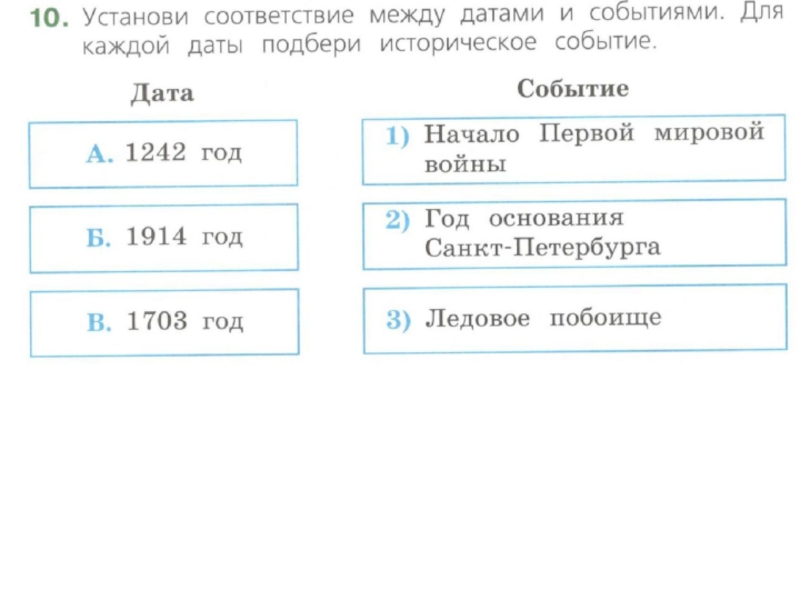 10. Установи соответствие между датами и событиями. Для каждой даты подбери историческое событие.

Дата

А. 1242 год

Б. 1914 год

В. 1703 год

Событие

1) Начало Первой мировой войны

2) Год основания Санкт-Петербурга

3) Ледовое побоище